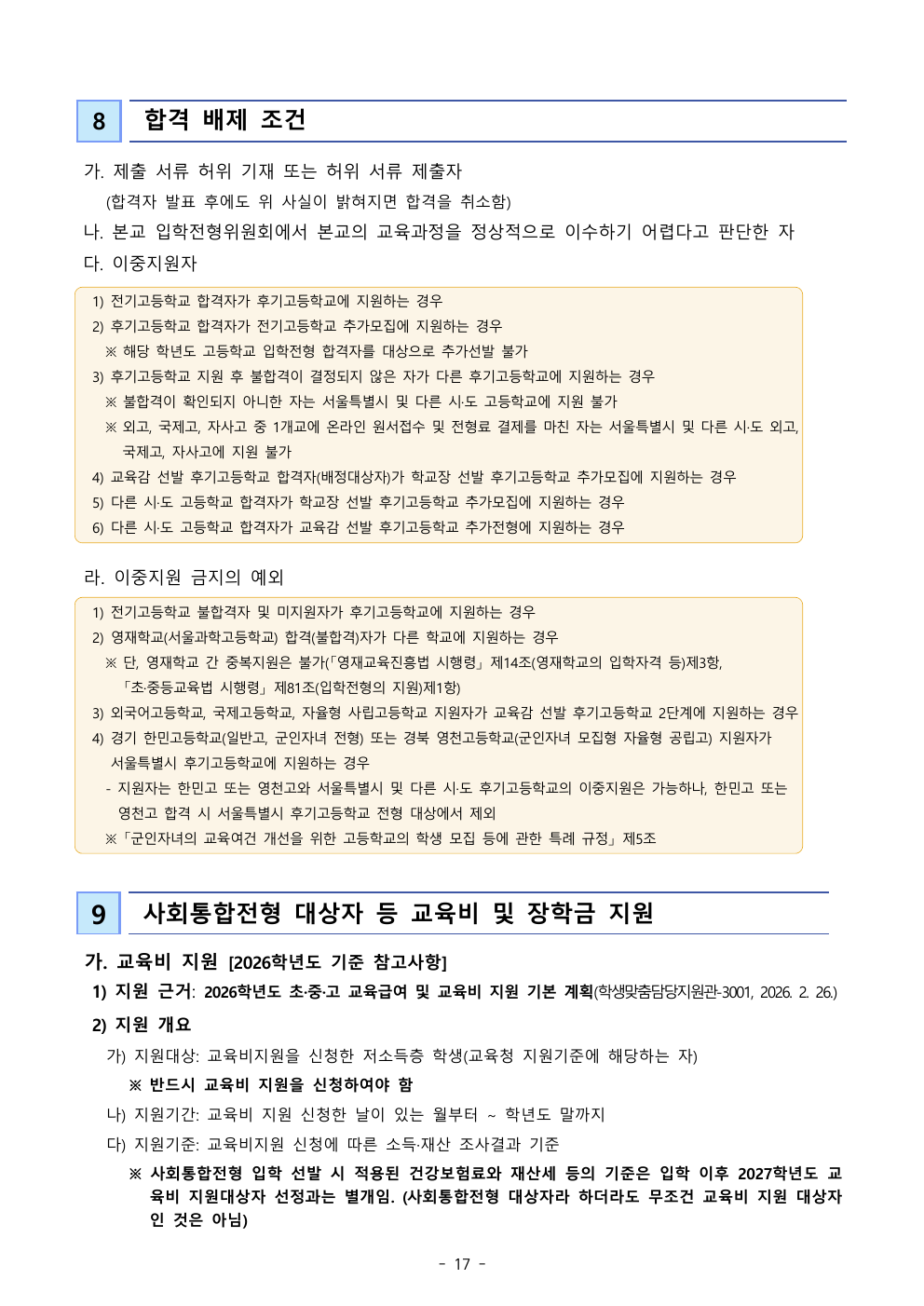 8 합격 배제 조건

가. 제출 서류 허위 기재 또는 허위 서류 제출자
(합격자 발표 후에도 위 사실이 밝혀지면 합격을 취소함)
나. 본교 입학전형위원회에서 본교의 교육과정을 정상적으로 이수하기 어렵다고 판단한 자
다. 이중지원자

1) 전기고등학교 합격자가 후기고등학교에 지원하는 경우
2) 후기고등학교 합격자가 전기고등학교 추가모집에 지원하는 경우
※ 해당 학년도 고등학교 입학전형 합격자를 대상으로 추가선발 불가
3) 후기고등학교 지원 후 불합격이 결정되지 않은 자가 다른 후기고등학교에 지원하는 경우
※ 불합격이 확인되지 아니한 자는 서울특별시 및 다른 시·도 고등학교에 지원 불가
※ 외고, 국제고, 자사고 중 1개교에 온라인 원서접수 및 전형료 결제를 마친 자는 서울특별시 및 다른 시·도 외고, 국제고, 자사고에 지원 불가
4) 교육감 선발 후기고등학교 합격자(배정대상자)가 학교장 선발 후기고등학교 추가모집에 지원하는 경우
5) 다른 시·도 고등학교 합격자가 학교장 선발 후기고등학교 추가모집에 지원하는 경우
6) 다른 시·도 고등학교 합격자가 교육감 선발 후기고등학교 추가전형에 지원하는 경우

라. 이중지원 금지의 예외

1) 전기고등학교 불합격자 및 미지원자가 후기고등학교에 지원하는 경우
2) 영재학교(서울과학고등학교) 합격(불합격)자가 다른 학교에 지원하는 경우
※ 단, 영재학교 간 중복지원은 불가(「영재교육진흥법 시행령」 제14조(영재학교의 입학자격 등)제3항, 「초·중등교육법 시행령」 제81조(입학전형의 지원)제1항)
3) 외국어고등학교, 국제고등학교, 자율형 사립고등학교 지원자가 교육감 선발 후기고등학교 2단계에 지원하는 경우
4) 경기 한민고등학교(일반고, 군인자녀 전형) 또는 경북 영천고등학교(군인자녀 모집형 자율형 공립고) 지원자가 서울특별시 후기고등학교에 지원하는 경우
- 지원자는 한민고 또는 영천고와 서울특별시 및 다른 시·도 후기고등학교의 이중지원은 가능하나, 한민고 또는 영천고 합격 시 서울특별시 후기고등학교 전형 대상에서 제외
※「군인자녀의 교육여건 개선을 위한 고등학교의 학생 모집 등에 관한 특례 규정」 제5조

9 사회통합전형 대상자 등 교육비 및 장학금 지원

가. 교육비 지원 [2026학년도 기준 참고사항]
1) 지원 근거: 2026학년도 초·중·고 교육급여 및 교육비 지원 기본 계획(학생맞춤담당지원관-3001, 2026. 2. 26.)
2) 지원 개요
가) 지원대상: 교육비지원을 신청한 저소득층 학생(교육청 지원기준에 해당하는 자)
※ 반드시 교육비 지원을 신청하여야 함
나) 지원기간: 교육비 지원 신청한 날이 있는 월부터 ~ 학년도 말까지
다) 지원기준: 교육비지원 신청에 따른 소득·재산 조사결과 기준
※ 사회통합전형 입학 선발 시 적용된 건강보험료와 재산세 등의 기준은 입학 이후 2027학년도 교육비 지원대상자 선정과는 별개임. (사회통합전형 대상자라 하더라도 무조건 교육비 지원 대상자인 것은 아님)

- 17 -